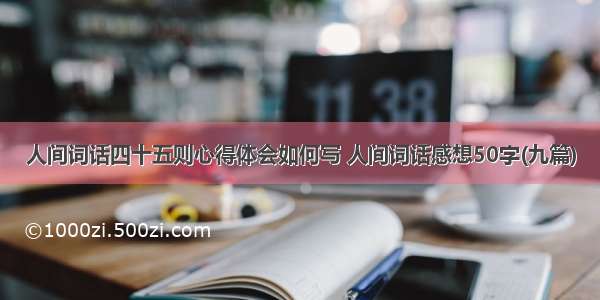 11 38

人间词话四十五则心得体会如何写 人间词话感想50字(九篇)

©1000zi.500zi.com